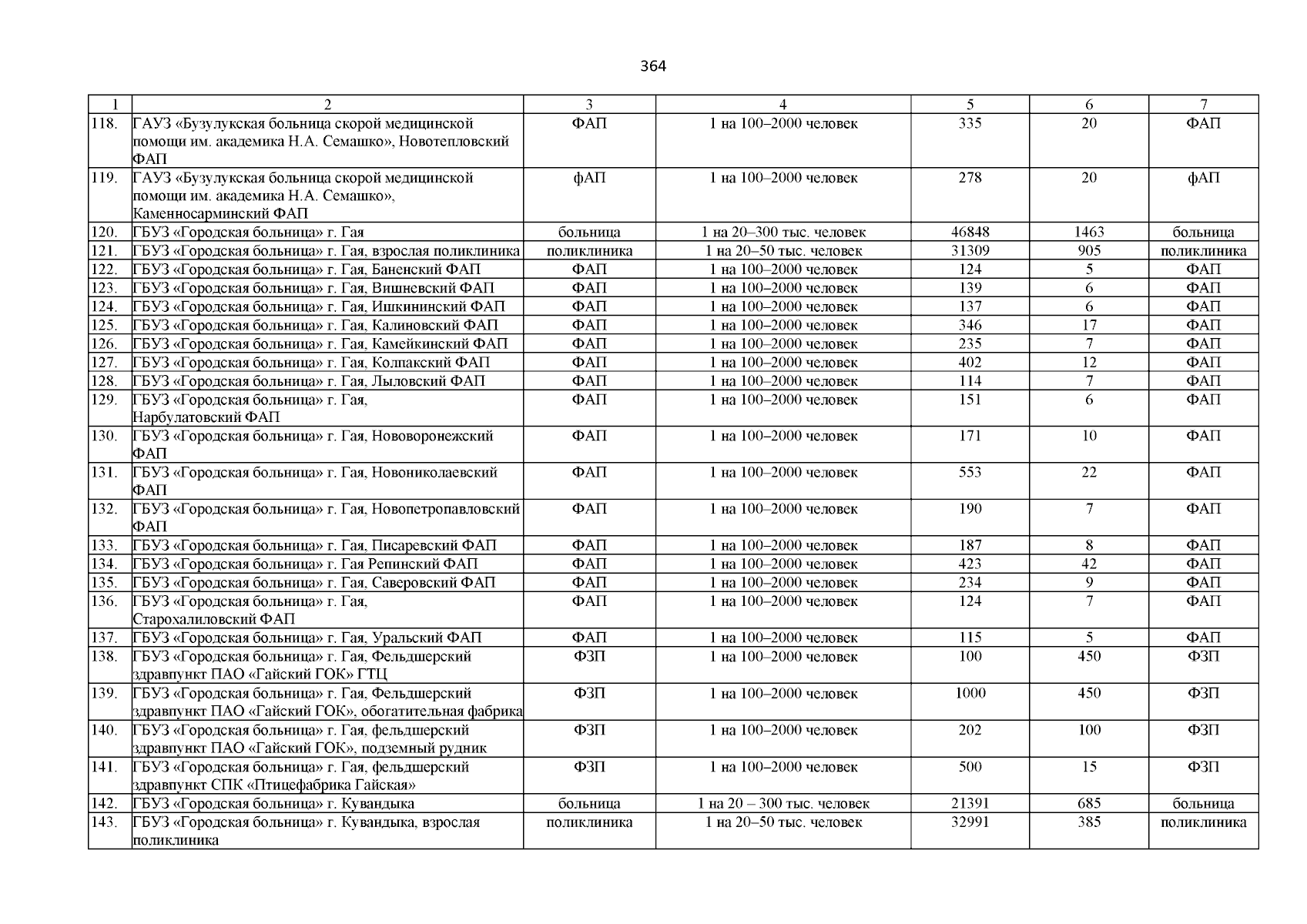 364

| 1 | 2 | 3 | 4 | 5 | 6 | 7 |
|---|---|---|---|---|---|---|
| 118. | ГАУЗ «Бузулукская больница скорой медицинской помощи им. академика Н.А. Семашко», Новотепловский ФАП | ФАП | 1 на 100–2000 человек | 335 | 20 | ФАП |
| 119. | ГАУЗ «Бузулукская больница скорой медицинской помощи им. академика Н.А. Семашко», Каменносарминский ФАП | фАП | 1 на 100–2000 человек | 278 | 20 | фАП |
| 120. | ГБУЗ «Городская больница» г. Гая | больница | 1 на 20–300 тыс. человек | 46848 | 1463 | больница |
| 121. | ГБУЗ «Городская больница» г. Гая, взрослая поликлиника | поликлиника | 1 на 20–50 тыс. человек | 31309 | 905 | поликлиника |
| 122. | ГБУЗ «Городская больница» г. Гая, Баненский ФАП | ФАП | 1 на 100–2000 человек | 124 | 5 | ФАП |
| 123. | ГБУЗ «Городская больница» г. Гая, Вишневский ФАП | ФАП | 1 на 100–2000 человек | 139 | 6 | ФАП |
| 124. | ГБУЗ «Городская больница» г. Гая, Ишкининский ФАП | ФАП | 1 на 100–2000 человек | 137 | 6 | ФАП |
| 125. | ГБУЗ «Городская больница» г. Гая, Калиновский ФАП | ФАП | 1 на 100–2000 человек | 346 | 17 | ФАП |
| 126. | ГБУЗ «Городская больница» г. Гая, Камейкинский ФАП | ФАП | 1 на 100–2000 человек | 235 | 7 | ФАП |
| 127. | ГБУЗ «Городская больница» г. Гая, Колпакский ФАП | ФАП | 1 на 100–2000 человек | 402 | 12 | ФАП |
| 128. | ГБУЗ «Городская больница» г. Гая, Лыловский ФАП | ФАП | 1 на 100–2000 человек | 114 | 7 | ФАП |
| 129. | ГБУЗ «Городская больница» г. Гая, Нарбулатовский ФАП | ФАП | 1 на 100–2000 человек | 151 | 6 | ФАП |
| 130. | ГБУЗ «Городская больница» г. Гая, Нововоронежский ФАП | ФАП | 1 на 100–2000 человек | 171 | 10 | ФАП |
| 131. | ГБУЗ «Городская больница» г. Гая, Новониколаевский ФАП | ФАП | 1 на 100–2000 человек | 553 | 22 | ФАП |
| 132. | ГБУЗ «Городская больница» г. Гая, Новопетропавловский ФАП | ФАП | 1 на 100–2000 человек | 190 | 7 | ФАП |
| 133. | ГБУЗ «Городская больница» г. Гая, Писаревский ФАП | ФАП | 1 на 100–2000 человек | 187 | 8 | ФАП |
| 134. | ГБУЗ «Городская больница» г. Гая Репинский ФАП | ФАП | 1 на 100–2000 человек | 423 | 42 | ФАП |
| 135. | ГБУЗ «Городская больница» г. Гая, Саверовский ФАП | ФАП | 1 на 100–2000 человек | 234 | 9 | ФАП |
| 136. | ГБУЗ «Городская больница» г. Гая, Старохалиловский ФАП | ФАП | 1 на 100–2000 человек | 124 | 7 | ФАП |
| 137. | ГБУЗ «Городская больница» г. Гая, Уральский ФАП | ФАП | 1 на 100–2000 человек | 115 | 5 | ФАП |
| 138. | ГБУЗ «Городская больница» г. Гая, Фельдшерский здравпункт ПАО «Гайский ГОК» ГТЦ | ФЗП | 1 на 100–2000 человек | 100 | 450 | ФЗП |
| 139. | ГБУЗ «Городская больница» г. Гая, Фельдшерский здравпункт ПАО «Гайский ГОК», обогатительная фабрика | ФЗП | 1 на 100–2000 человек | 1000 | 450 | ФЗП |
| 140. | ГБУЗ «Городская больница» г. Гая, фельдшерский здравпункт ПАО «Гайский ГОК», подземный рудник | ФЗП | 1 на 100–2000 человек | 202 | 100 | ФЗП |
| 141. | ГБУЗ «Городская больница» г. Гая, фельдшерский здравпункт СПК «Птицефабрика Гайская» | ФЗП | 1 на 100–2000 человек | 500 | 15 | ФЗП |
| 142. | ГБУЗ «Городская больница» г. Кувандыка | больница | 1 на 20 – 300 тыс. человек | 21391 | 685 | больница |
| 143. | ГБУЗ «Городская больница» г. Кувандыка, взрослая поликлиника | поликлиника | 1 на 20–50 тыс. человек | 32991 | 385 | поликлиника |